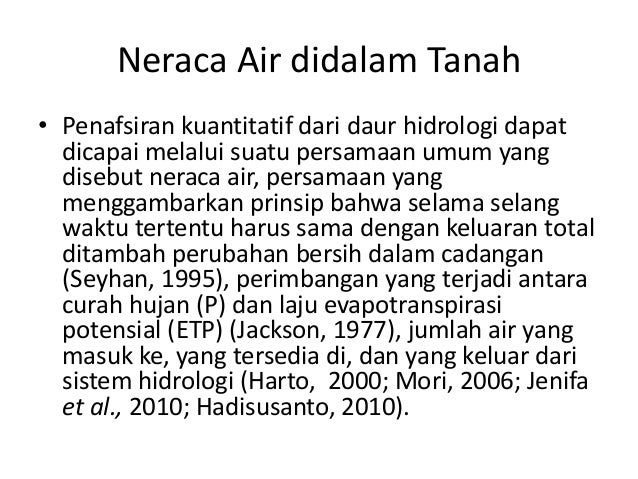 Neraca Air didalam Tanah

• Penafsiran kuantitatif dari daur hidrologi dapat dicapai melalui suatu persamaan umum yang disebut neraca air, persamaan yang menggambarkan prinsip bahwa selama selang waktu tertentu harus sama dengan keluaran total ditambah perubahan bersih dalam cadangan (Seyhan, 1995), perimbangan yang terjadi antara curah hujan (P) dan laju evapotranspirasi potensial (ETP) (Jackson, 1977), jumlah air yang masuk ke, yang tersedia di, dan yang keluar dari sistem hidrologi (Harto, 2000; Mori, 2006; Jenifa et al., 2010; Hadisusanto, 2010).